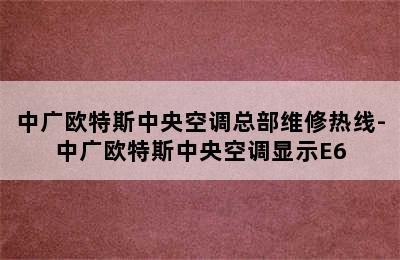 中广欧特斯中央空调总部维修热线-中广欧特斯中央空调显示E6